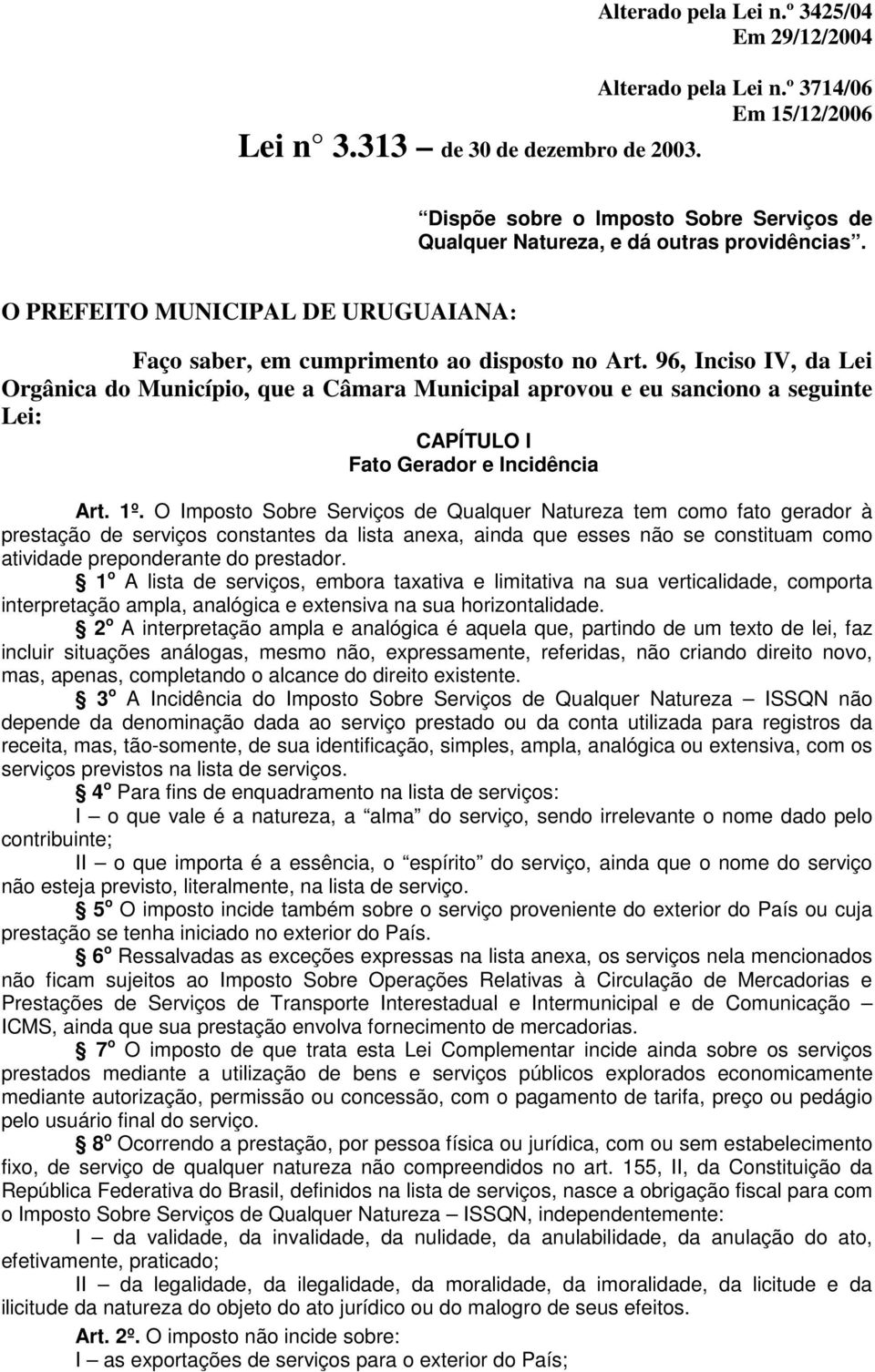 Alterado pela Lei n.º 3425/04
Em 29/12/2004

Alterado pela Lei n.º 3714/06
Em 15/12/2006

Lei n° 3.313 – de 30 de dezembro de 2003.

“Dispõe sobre o Imposto Sobre Serviços de Qualquer Natureza, e dá outras providências”.

O PREFEITO MUNICIPAL DE URUGUAIANA:

Faço saber, em cumprimento ao disposto no Art. 96, Inciso IV, da Lei Orgânica do Município, que a Câmara Municipal aprovou e eu sanciono a seguinte Lei:

CAPÍTULO I
Fato Gerador e Incidência

Art. 1º. O Imposto Sobre Serviços de Qualquer Natureza tem como fato gerador à prestação de serviços constantes da lista anexa, ainda que esses não se constituam como atividade preponderante do prestador.

§ 1º A lista de serviços, embora taxativa e limitativa na sua verticalidade, comporta interpretação ampla, analógica e extensiva na sua horizontalidade.

§ 2º A interpretação ampla e analógica é aquela que, partindo de um texto de lei, faz incluir situações análogas, mesmo não, expressamente, referidas, não criando direito novo, mas, apenas, completando o alcance do direito existente.

§ 3º A Incidência do Imposto Sobre Serviços de Qualquer Natureza – ISSQN não depende da denominação dada ao serviço prestado ou da conta utilizada para registros da receita, mas, tão-somente, de sua identificação, simples, ampla, analógica ou extensiva, com os serviços previstos na lista de serviços.

§ 4º Para fins de enquadramento na lista de serviços:

I – o que vale é a natureza, a “alma” do serviço, sendo irrelevante o nome dado pelo contribuinte;

II – o que importa é a essência, o “espírito” do serviço, ainda que o nome do serviço não esteja previsto, literalmente, na lista de serviço.

§ 5º O imposto incide também sobre o serviço proveniente do exterior do País ou cuja prestação se tenha iniciado no exterior do País.

§ 6º Ressalvadas as exceções expressas na lista anexa, os serviços nela mencionados não ficam sujeitos ao Imposto Sobre Operações Relativas à Circulação de Mercadorias e Prestações de Serviços de Transporte Interestadual e Intermunicipal e de Comunicação – ICMS, ainda que sua prestação envolva fornecimento de mercadorias.

§ 7º O imposto de que trata esta Lei Complementar incide ainda sobre os serviços prestados mediante a utilização de bens e serviços públicos explorados economicamente mediante autorização, permissão ou concessão, com o pagamento de tarifa, preço ou pedágio pelo usuário final do serviço.

§ 8º Ocorrendo a prestação, por pessoa física ou jurídica, com ou sem estabelecimento fixo, de serviço de qualquer natureza não compreendidos no art. 155, II, da Constituição da República Federativa do Brasil, definidos na lista de serviços, nasce a obrigação fiscal para com o Imposto Sobre Serviços de Qualquer Natureza – ISSQN, independentemente:

I – da validade, da invalidade, da nulidade, da anulabilidade, da anulação do ato, efetivamente, praticado;

II – da legalidade, da ilegalidade, da moralidade, da imoralidade, da licitude e da ilicitude da natureza do objeto do ato jurídico ou do malogro de seus efeitos.

Art. 2º. O imposto não incide sobre:

I – as exportações de serviços para o exterior do País;